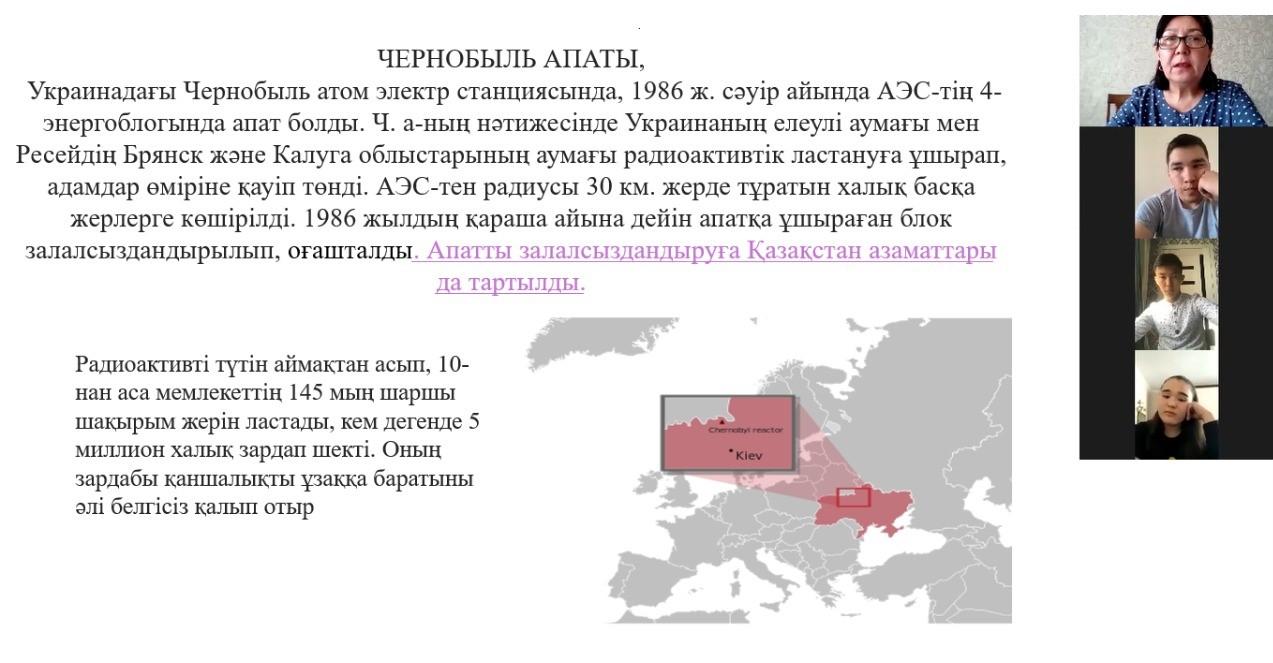 ЧЕРНОБЫЛЬ АПАТЫ,
Украинадағы Чернобыль атом электр станциясында, 1986 ж. сәуір айында АЭС-тің 4-энергоблогында апат болды. Ч. а-ның нәтижесінде Украинаның елеулі аумағы мен Ресейдің Брянск және Калуга облыстарының аумағы радиоактивтік ластануға ұшырап, адамдар өміріне қауіп төнді. АЭС-тен радиусы 30 км. жерде тұратын халық басқа жерлерге көшірілді. 1986 жылдың қараша айына дейін апатқа ұшыраған блок залалсыздандырылып, оғашталды. Апатты залалсыздандыруға Қазақстан азаматтары да тартылды.

Радиоактивті түтін аймақтан асып, 10-нан аса мемлекеттің 145 мың шаршы шақырым жерін ластады, кем дегенде 5 миллион халық зардап шекті. Оның зардабы қаншалықты ұзаққа баратыны әлі белгісіз қалып отыр

Chernobyl reactor
Kiev